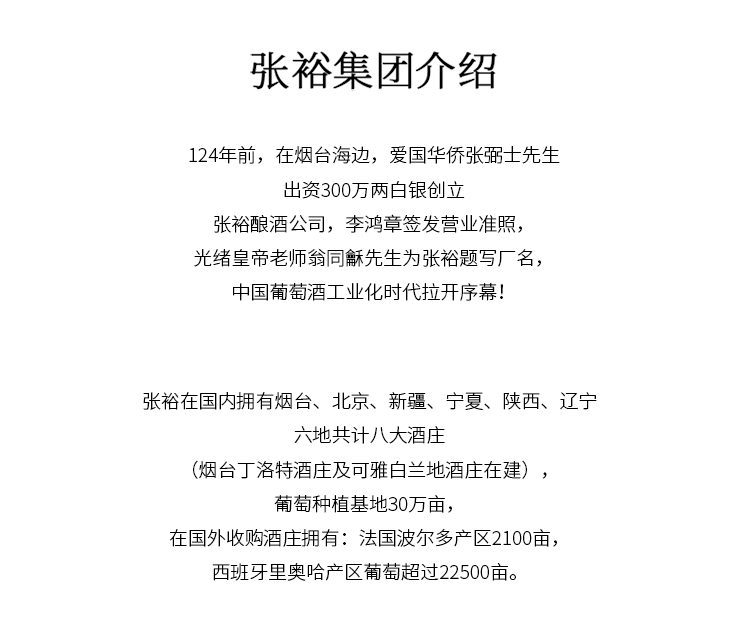 张裕集团介绍

124年前，在烟台海边，爱国华侨张弼士先生
出资300万两白银创立
张裕酿酒公司，李鸿章签发营业准照，
光绪皇帝老师翁同龢先生为张裕题写厂名，
中国葡萄酒工业化时代拉开序幕！

张裕在国内拥有烟台、北京、新疆、宁夏、陕西、辽宁
六地共计八大酒庄
（烟台丁洛特酒庄及可雅白兰地酒庄在建），
葡萄种植基地30万亩，
在国外收购酒庄拥有：法国波尔多产区2100亩，
西班牙里奥哈产区葡萄超过22500亩。